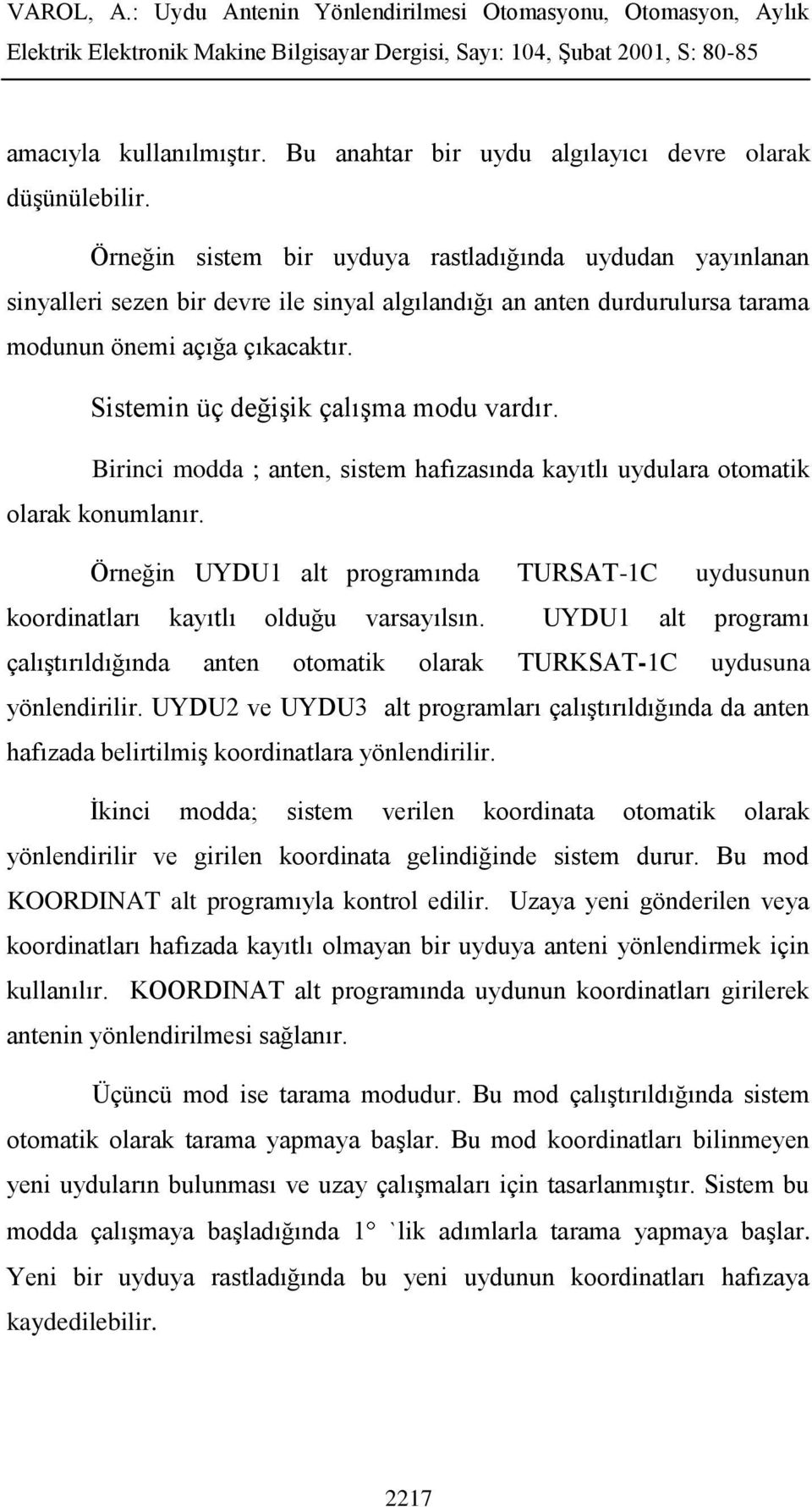 VAROL, A.: Uydu Antenin Yönlendirilmesi Otomasyonu, Otomasyon, Aylık Elektrik Elektronik Makine Bilgisayar Dergisi, Sayı: 104, Şubat 2001, S: 80-85

amacıyla kullanılmıştır. Bu anahtar bir uydu algılayıcı devre olarak düşünülebilir.

Örneğin sistem bir uyduya rastladığında uydudan yayınlanan sinyalleri sezen bir devre ile sinyal algılandığı an anten durdurulursa tarama modunun önemi açığa çıkacaktır.

Sistemin üç değişik çalışma modu vardır.

Birinci modda ; anten, sistem hafızasında kayıtlı uydulara otomatik olarak konumlanır.

Örneğin UYDU1 alt programında TURSAT-1C uydusunun koordinatları kayıtlı olduğu varsayılsın. UYDU1 alt programı çalıştırıldığında anten otomatik olarak TURKSAT-1C uydusuna yönlendirilir. UYDU2 ve UYDU3 alt programları çalıştırıldığında da anten hafızada belirtilmiş koordinatlara yönlendirilir.

İkinci modda; sistem verilen koordinata otomatik olarak yönlendirilir ve girilen koordinata gelindiğinde sistem durur. Bu mod KOORDINAT alt programıyla kontrol edilir. Uzaya yeni gönderilen veya koordinatları hafızada kayıtlı olmayan bir uyduya anteni yönlendirmek için kullanılır. KOORDINAT alt programında uydunun koordinatları girilerek antenin yönlendirilmesi sağlanır.

Üçüncü mod ise tarama modudur. Bu mod çalıştırıldığında sistem otomatik olarak tarama yapmaya başlar. Bu mod koordinatları bilinmeyen yeni uyduların bulunması ve uzay çalışmaları için tasarlanmıştır. Sistem bu modda çalışmaya başladığında 1° `lik adımlarla tarama yapmaya başlar. Yeni bir uyduya rastladığında bu yeni uydunun koordinatları hafızaya kaydedilebilir.

2217